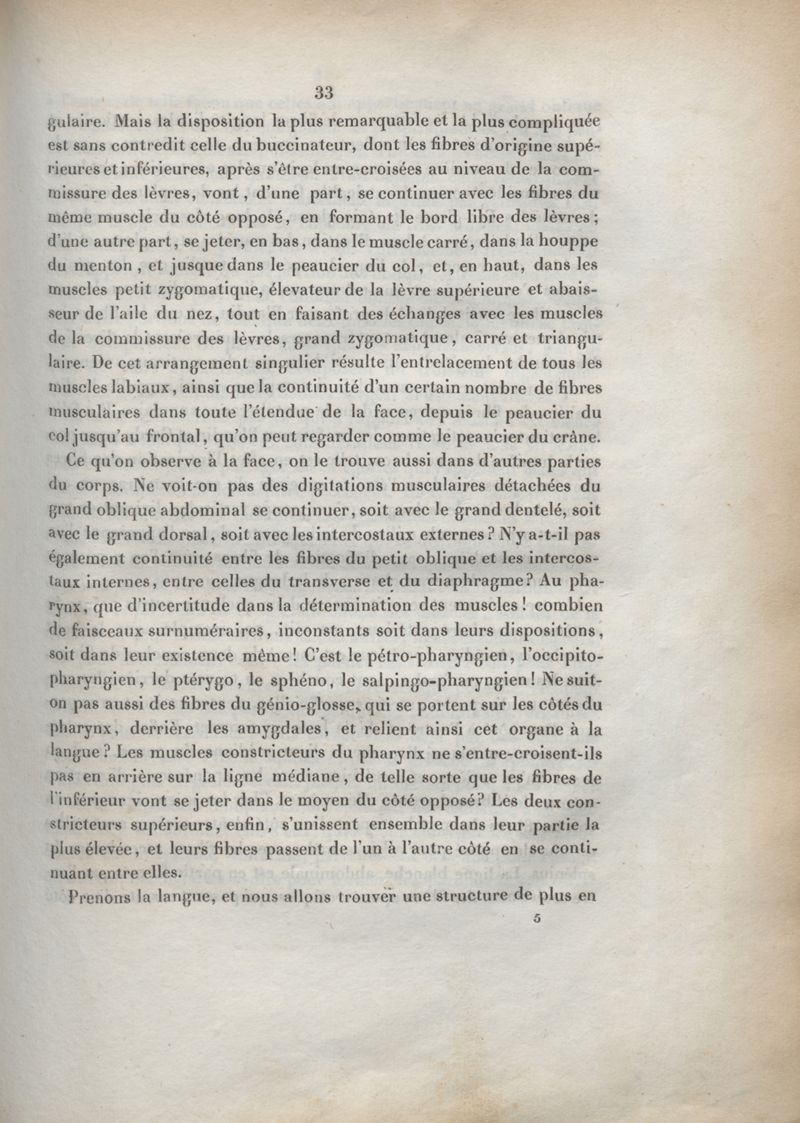 33

gulaire. Mais la disposition la plus remarquable et la plus compliquée est sans contredit celle du buccinateur, dont les fibres d'origine supérieures et inférieures, après s'être entre-croisées au niveau de la commissure des lèvres, vont, d'une part, se continuer avec les fibres du même muscle du côté opposé, en formant le bord libre des lèvres; d'une autre part, se jeter, en bas, dans le muscle carré, dans la houppe du menton, et jusque dans le peaucier du col, et, en haut, dans les muscles petit zygomatique, élevateur de la lèvre supérieure et abaisseur de l'aile du nez, tout en faisant des échanges avec les muscles de la commissure des lèvres, grand zygomatique, carré et triangulaire. De cet arrangement singulier résulte l'entrelacement de tous les muscles labiaux, ainsi que la continuité d'un certain nombre de fibres musculaires dans toute l'étendue de la face, depuis le peaucier du col jusqu'au frontal, qu'on peut regarder comme le peaucier du crâne.

Ce qu'on observe à la face, on le trouve aussi dans d'autres parties du corps. Ne voit-on pas des digitations musculaires détachées du grand oblique abdominal se continuer, soit avec le grand dentelé, soit avec le grand dorsal, soit avec les intercostaux externes? N'y a-t-il pas également continuité entre les fibres du petit oblique et les intercostaux internes, entre celles du transverse et du diaphragme? Au pharynx, que d'incertitude dans la détermination des muscles! combien de faisceaux surnuméraires, inconstants soit dans leurs dispositions, soit dans leur existence même! C'est le pétro-pharyngien, l'occipito-pharyngien, le ptérygo, le sphéno, le salpingo-pharyngien! Ne suit-on pas aussi des fibres du génio-glosse, qui se portent sur les côtés du pharynx, derrière les amygdales, et relient ainsi cet organe à la langue? Les muscles constricteurs du pharynx ne s'entre-croisent-ils pas en arrière sur la ligne médiane, de telle sorte que les fibres de l'inférieur vont se jeter dans le moyen du côté opposé? Les deux constricteurs supérieurs, enfin, s'unissent ensemble dans leur partie la plus élevée, et leurs fibres passent de l'un à l'autre côté en se continuant entre elles.

Prenons la langue, et nous allons trouver une structure de plus en

5